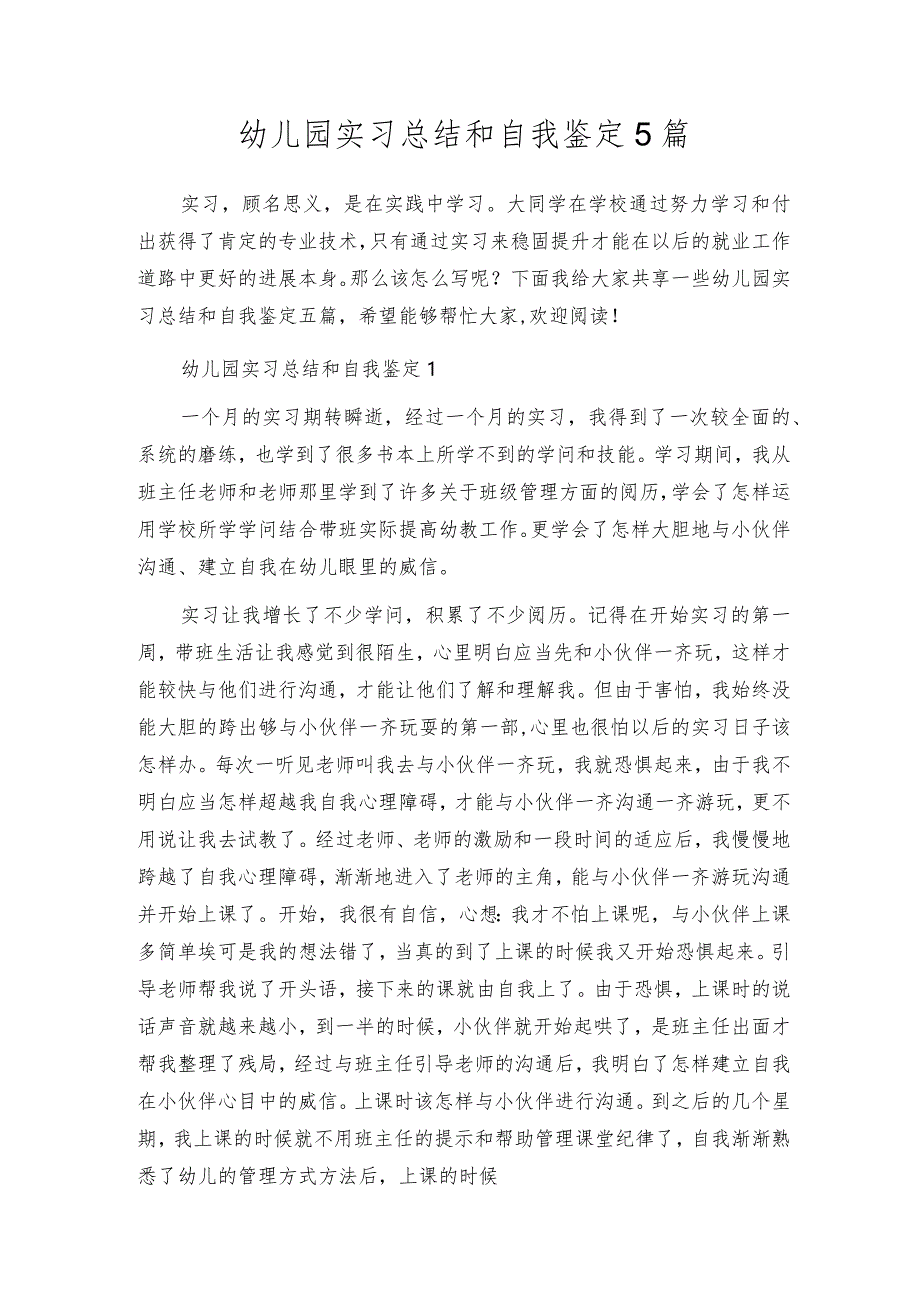 幼儿园实习总结和自我鉴定5篇

实习，顾名思义，是在实践中学习。大同学在学校通过努力学习和付出获得了肯定的专业技术，只有通过实习来稳固提升才能在以后的就业工作道路中更好的进展本身。那么该怎么写呢？下面我给大家共享一些幼儿园实习总结和自我鉴定五篇，希望能够帮忙大家，欢迎阅读！

幼儿园实习总结和自我鉴定1

一个月的实习期转瞬逝，经过一个月的实习，我得到了一次较全面的、系统的磨练，也学到了很多书本上所学不到的学问和技能。学习期间，我从班主任老师和老师那里学到了许多关于班级管理方面的阅历，学会了怎样运用学校所学学问结合带班实际提高幼教工作。更学会了怎样大胆地与小伙伴沟通、建立自我在幼儿眼里的威信。

实习让我增长了不少学问，积累了不少阅历。记得在开始实习的第一周，带班生活让我感觉到很陌生，心里明白应当先和小伙伴一齐玩，这样才能较快与他们进行沟通，才能让他们了解和理解我。但由于害怕，我始终没能大胆的跨出够与小伙伴一齐玩耍的第一部，心里也很怕以后的实习日子该怎样办。每次一听见老师叫我去与小伙伴一齐玩，我就恐惧起来，由于我不明白应当怎样超越我自我心理障碍，才能与小伙伴一齐沟通一齐游玩，更不用说让我去试教了。经过老师、老师的激励和一段时间的适应后，我慢慢地跨越了自我心理障碍，渐渐地进入了老师的主角，能与小伙伴一齐游玩沟通并开始上课了。开始，我很有自信，心想：我才不怕上课呢，与小伙伴上课多简单埃可是我的想法错了，当真的到了上课的时候我又开始恐惧起来。引导老师帮我说了开头语，接下来的课就由自我上了。由于恐惧，上课时的说话声音就越来越小，到一半的时候，小伙伴就开始起哄了，是班主任出面才帮我整理了残局，经过与班主任引导老师的沟通后，我明白了怎样建立自我在小伙伴心目中的威信。上课时该怎样与小伙伴进行沟通。到之后的几个星期，我上课的时候就不用班主任的提示和帮助管理课堂纪律了，自我渐渐熟悉了幼儿的管理方式方法后，上课的时候